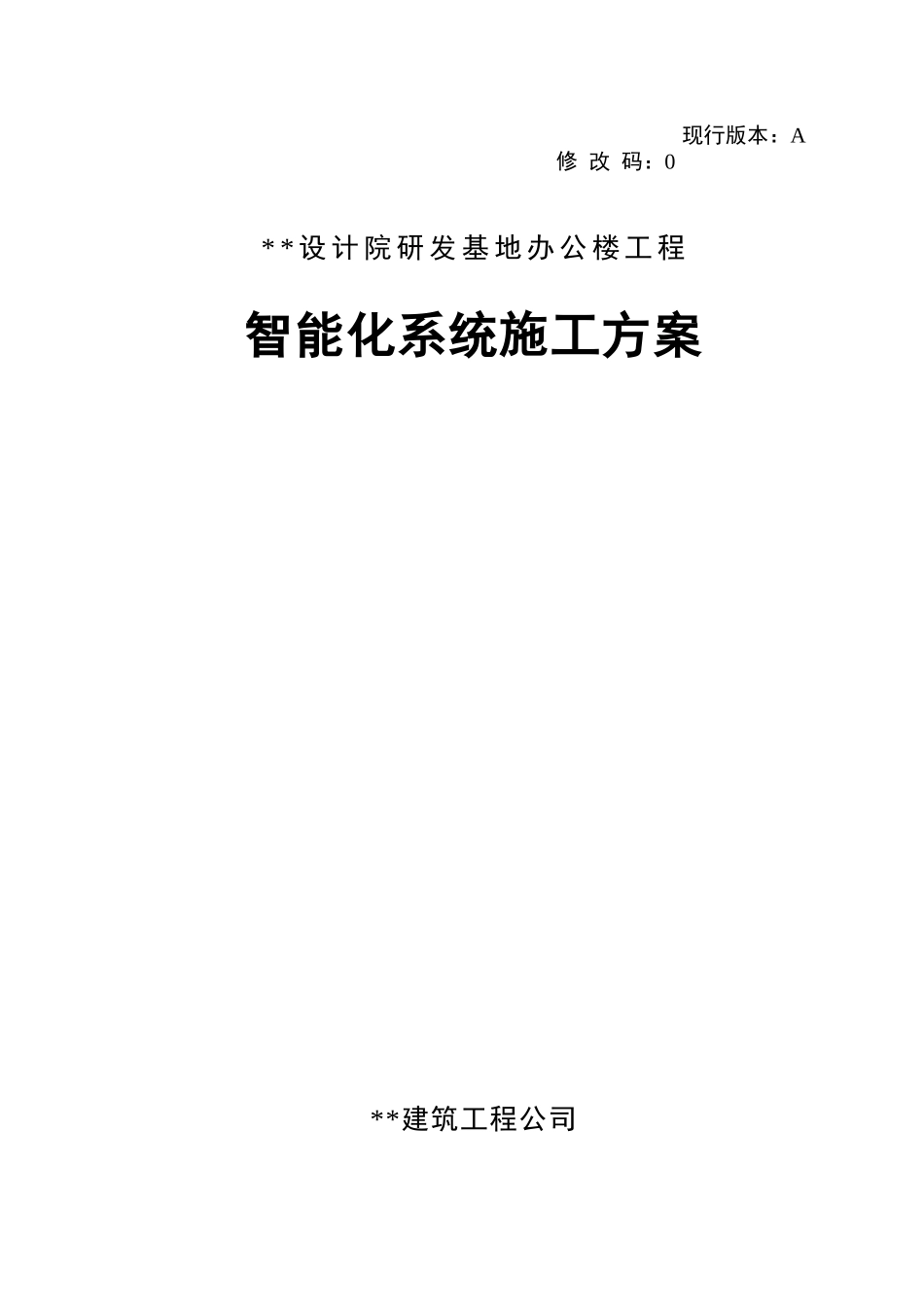 现行版本：A
修 改 码：0

**设计院研发基地办公楼工程

智能化系统施工方案

**建筑工程公司